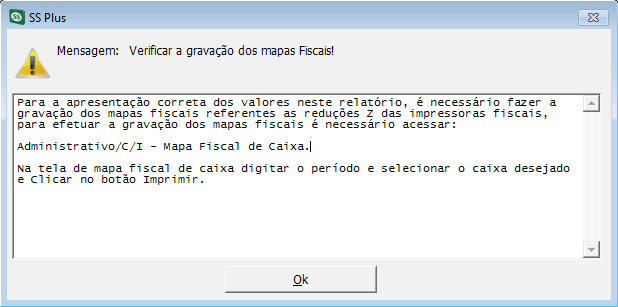 SS Plus

Mensagem: Verificar a gravação dos mapas Fiscais!

Para a apresentação correta dos valores neste relatório, é necessário fazer a gravação dos mapas fiscais referentes as reduções Z das impressoras fiscais, para efetuar a gravação dos mapas fiscais é necessário acessar:

Administrativo/C/I - Mapa Fiscal de Caixa.

Na tela de mapa fiscal de caixa digitar o período e selecionar o caixa desejado e Clicar no botão Imprimir.

Ok